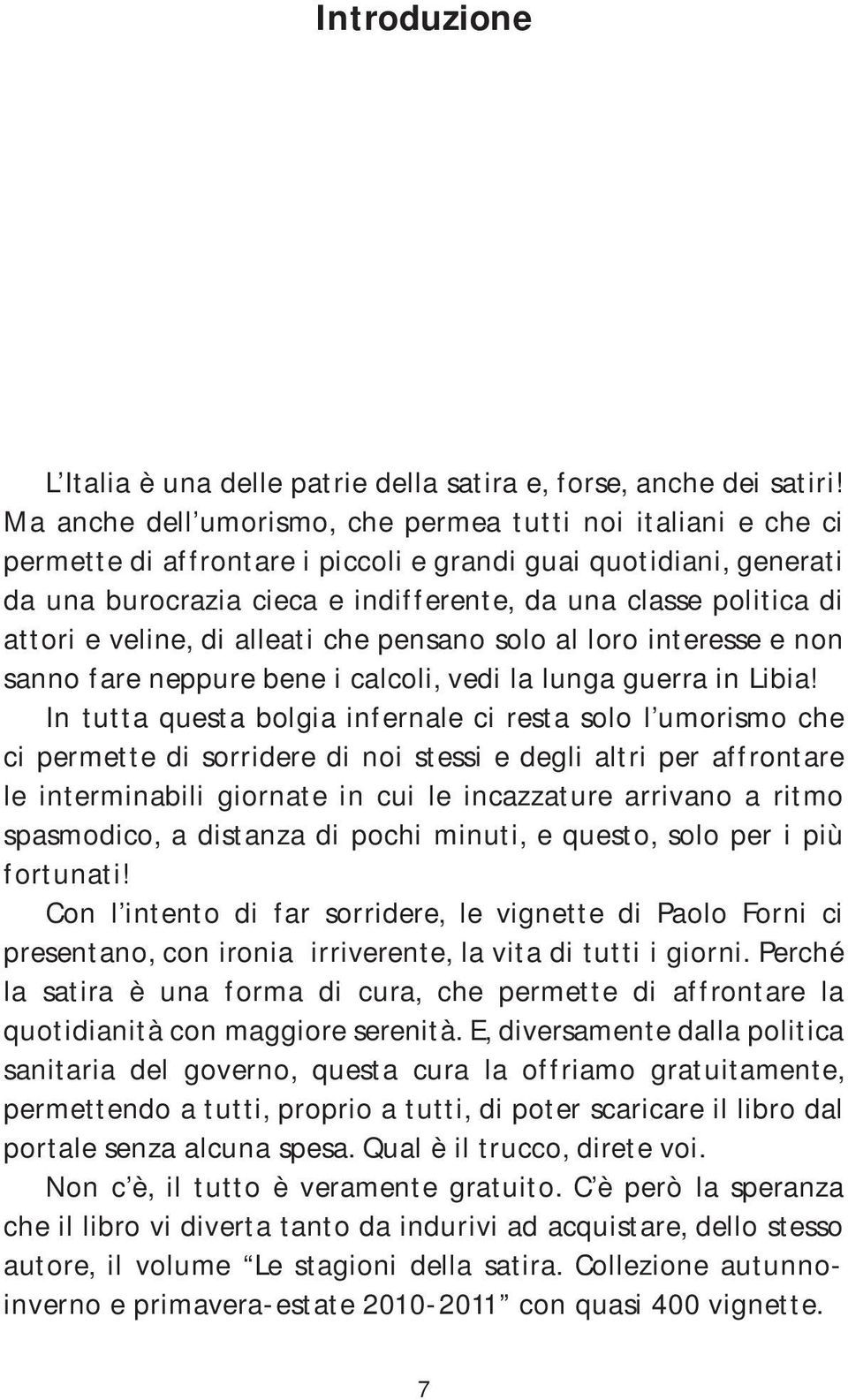 Introduzione

L'Italia è una delle patrie della satira e, forse, anche dei satiri! Ma anche dell'umorismo, che permea tutti noi italiani e che ci permette di affrontare i piccoli e grandi guai quotidiani, generati da una burocrazia cieca e indifferente, da una classe politica di attori e veline, di alleati che pensano solo al loro interesse e non sanno fare neppure bene i calcoli, vedi la lunga guerra in Libia!

In tutta questa bolgia infernale ci resta solo l'umorismo che ci permette di sorridere di noi stessi e degli altri per affrontare le interminabili giornate in cui le incazzature arrivano a ritmo spasmodico, a distanza di pochi minuti, e questo, solo per i più fortunati!

Con l'intento di far sorridere, le vignette di Paolo Forni ci presentano, con ironia irriverente, la vita di tutti i giorni. Perché la satira è una forma di cura, che permette di affrontare la quotidianità con maggiore serenità. E, diversamente dalla politica sanitaria del governo, questa cura la offriamo gratuitamente, permettendo a tutti, proprio a tutti, di poter scaricare il libro dal portale senza alcuna spesa. Qual è il trucco, direte voi.

Non c'è, il tutto è veramente gratuito. C'è però la speranza che il libro vi diverta tanto da indurivi ad acquistare, dello stesso autore, il volume "Le stagioni della satira. Collezione autunno-inverno e primavera-estate 2010-2011" con quasi 400 vignette.

7